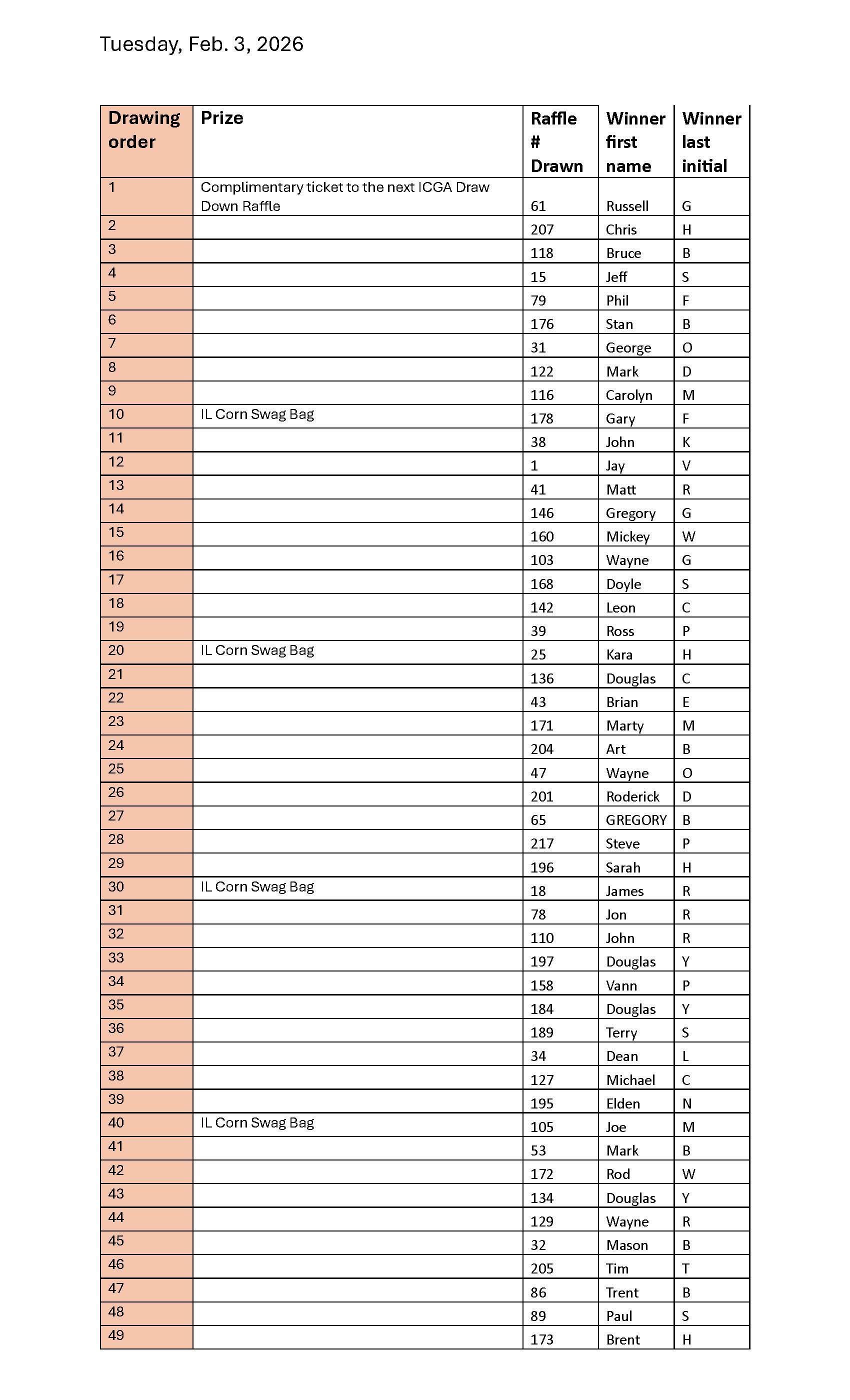 Tuesday, Feb. 3, 2026

| Drawing order | Prize | Raffle # Drawn | Winner first name | Winner last initial |
|---|---|---|---|---|
| 1 | Complimentary ticket to the next ICGA Draw Down Raffle | 61 | Russell | G |
| 2 | | 207 | Chris | H |
| 3 | | 118 | Bruce | B |
| 4 | | 15 | Jeff | S |
| 5 | | 79 | Phil | F |
| 6 | | 176 | Stan | B |
| 7 | | 31 | George | O |
| 8 | | 122 | Mark | D |
| 9 | | 116 | Carolyn | M |
| 10 | IL Corn Swag Bag | 178 | Gary | F |
| 11 | | 38 | John | K |
| 12 | | 1 | Jay | V |
| 13 | | 41 | Matt | R |
| 14 | | 146 | Gregory | G |
| 15 | | 160 | Mickey | W |
| 16 | | 103 | Wayne | G |
| 17 | | 168 | Doyle | S |
| 18 | | 142 | Leon | C |
| 19 | | 39 | Ross | P |
| 20 | IL Corn Swag Bag | 25 | Kara | H |
| 21 | | 136 | Douglas | C |
| 22 | | 43 | Brian | E |
| 23 | | 171 | Marty | M |
| 24 | | 204 | Art | B |
| 25 | | 47 | Wayne | O |
| 26 | | 201 | Roderick | D |
| 27 | | 65 | GREGORY | B |
| 28 | | 217 | Steve | P |
| 29 | | 196 | Sarah | H |
| 30 | IL Corn Swag Bag | 18 | James | R |
| 31 | | 78 | Jon | R |
| 32 | | 110 | John | R |
| 33 | | 197 | Douglas | Y |
| 34 | | 158 | Vann | P |
| 35 | | 184 | Douglas | Y |
| 36 | | 189 | Terry | S |
| 37 | | 34 | Dean | L |
| 38 | | 127 | Michael | C |
| 39 | | 195 | Elden | N |
| 40 | IL Corn Swag Bag | 105 | Joe | M |
| 41 | | 53 | Mark | B |
| 42 | | 172 | Rod | W |
| 43 | | 134 | Douglas | Y |
| 44 | | 129 | Wayne | R |
| 45 | | 32 | Mason | B |
| 46 | | 205 | Tim | T |
| 47 | | 86 | Trent | B |
| 48 | | 89 | Paul | S |
| 49 | | 173 | Brent | H |